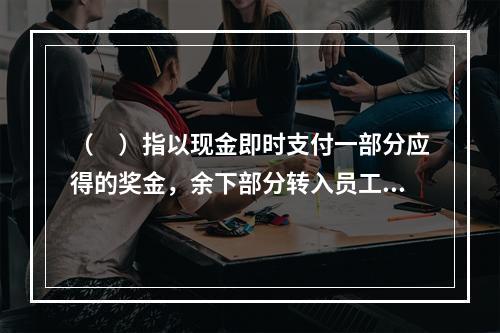 （　）指以现金即时支付一部分应得的奖金，余下部分转入员工...